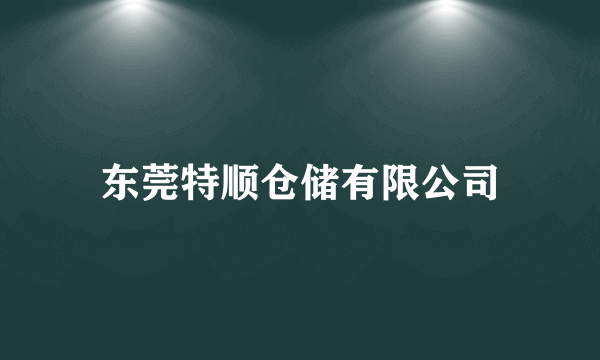 东莞特顺仓储有限公司